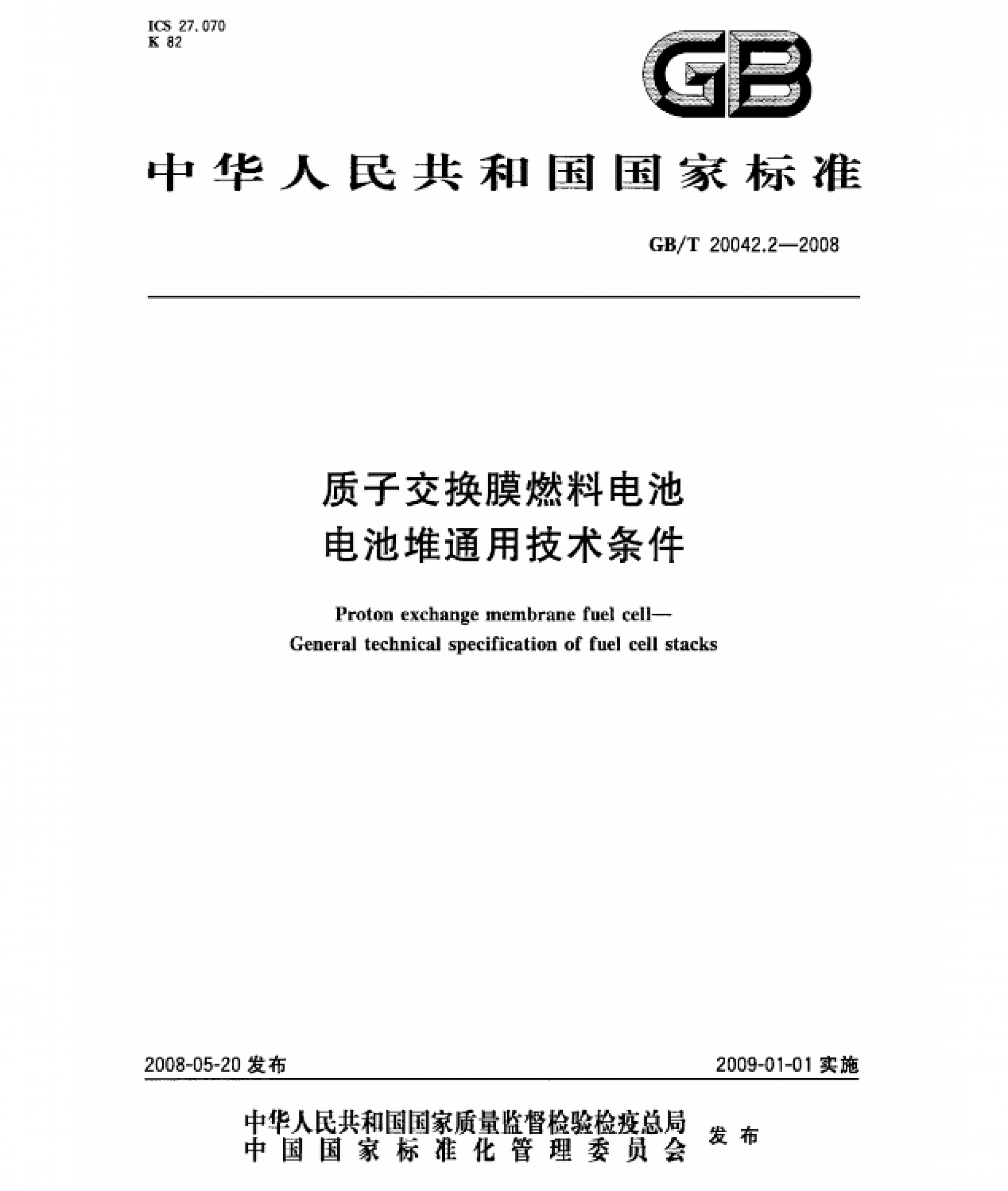 ICS 27.070
K 82

GB

中华人民共和国国家标准

GB/T 20042.2—2008

质子交换膜燃料电池
电池堆通用技术条件

Proton exchange membrane fuel cell—
General technical specification of fuel cell stacks

2008-05-20 发布

2009-01-01 实施

中华人民共和国国家质量监督检验检疫总局
中国国家标准化管理委员会
发布